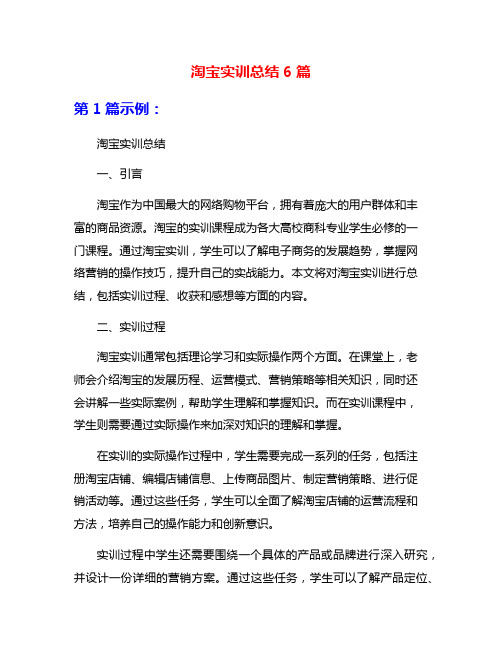 淘宝实训总结 6 篇

第 1 篇示例：

淘宝实训总结

一、引言

淘宝作为中国最大的网络购物平台，拥有着庞大的用户群体和丰富的商品资源。淘宝的实训课程成为各大高校商科专业学生必修的一门课程。通过淘宝实训，学生可以了解电子商务的发展趋势，掌握网络营销的操作技巧，提升自己的实战能力。本文将对淘宝实训进行总结，包括实训过程、收获和感想等方面的内容。

二、实训过程

淘宝实训通常包括理论学习和实际操作两个方面。在课堂上，老师会介绍淘宝的发展历程、运营模式、营销策略等相关知识，同时还会讲解一些实际案例，帮助学生理解和掌握知识。而在实训课程中，学生则需要通过实际操作来加深对知识的理解和掌握。

在实训的实际操作过程中，学生需要完成一系列的任务，包括注册淘宝店铺、编辑店铺信息、上传商品图片、制定营销策略、进行促销活动等。通过这些任务，学生可以全面了解淘宝店铺的运营流程和方法，培养自己的操作能力和创新意识。

实训过程中学生还需要围绕一个具体的产品或品牌进行深入研究，并设计一份详细的营销方案。通过这些任务，学生可以了解产品定位、